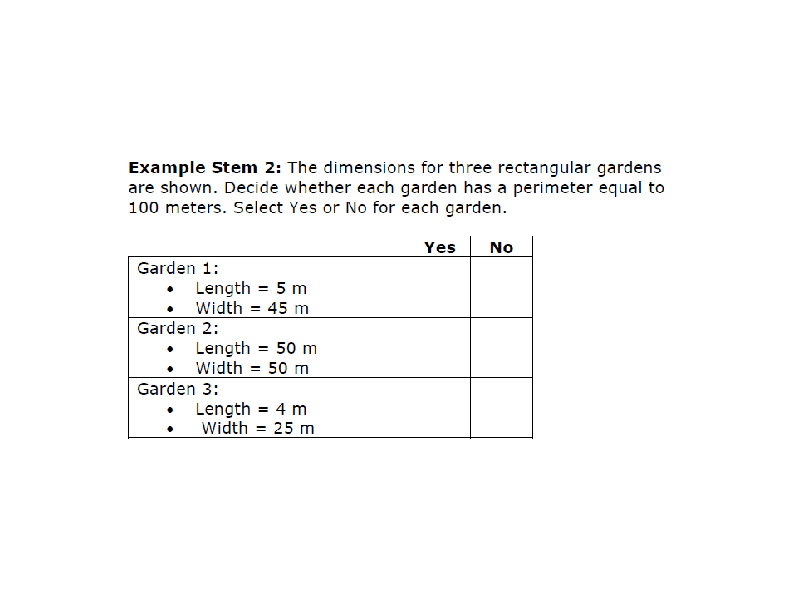 **Example Stem 2:** The dimensions for three rectangular gardens are shown. Decide whether each garden has a perimeter equal to 100 meters. Select Yes or No for each garden.

| | Yes | No |
|---|---|---|
| Garden 1: • Length = 5 m • Width = 45 m | | |
| Garden 2: • Length = 50 m • Width = 50 m | | |
| Garden 3: • Length = 4 m • Width = 25 m | | |